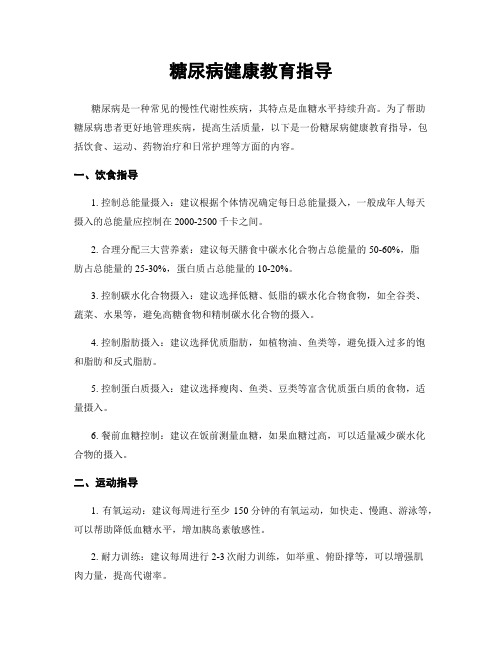 糖尿病健康教育指导

糖尿病是一种常见的慢性代谢性疾病，其特点是血糖水平持续升高。为了帮助糖尿病患者更好地管理疾病，提高生活质量，以下是一份糖尿病健康教育指导，包括饮食、运动、药物治疗和日常护理等方面的内容。

一、饮食指导

1. 控制总能量摄入：建议根据个体情况确定每日总能量摄入，一般成年人每天摄入的总能量应控制在 2000-2500 千卡之间。

2. 合理分配三大营养素：建议每天膳食中碳水化合物占总能量的 50-60%，脂肪占总能量的 25-30%，蛋白质占总能量的 10-20%。

3. 控制碳水化合物摄入：建议选择低糖、低脂的碳水化合物食物，如全谷类、蔬菜、水果等，避免高糖食物和精制碳水化合物的摄入。

4. 控制脂肪摄入：建议选择优质脂肪，如植物油、鱼类等，避免摄入过多的饱和脂肪和反式脂肪。

5. 控制蛋白质摄入：建议选择瘦肉、鱼类、豆类等富含优质蛋白质的食物，适量摄入。

6. 餐前血糖控制：建议在饭前测量血糖，如果血糖过高，可以适量减少碳水化合物的摄入。

二、运动指导

1. 有氧运动：建议每周进行至少 150 分钟的有氧运动，如快走、慢跑、游泳等，可以帮助降低血糖水平，增加胰岛素敏感性。

2. 耐力训练：建议每周进行 2-3 次耐力训练，如举重、俯卧撑等，可以增强肌肉力量，提高代谢率。